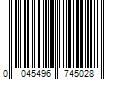 0 045496 745028